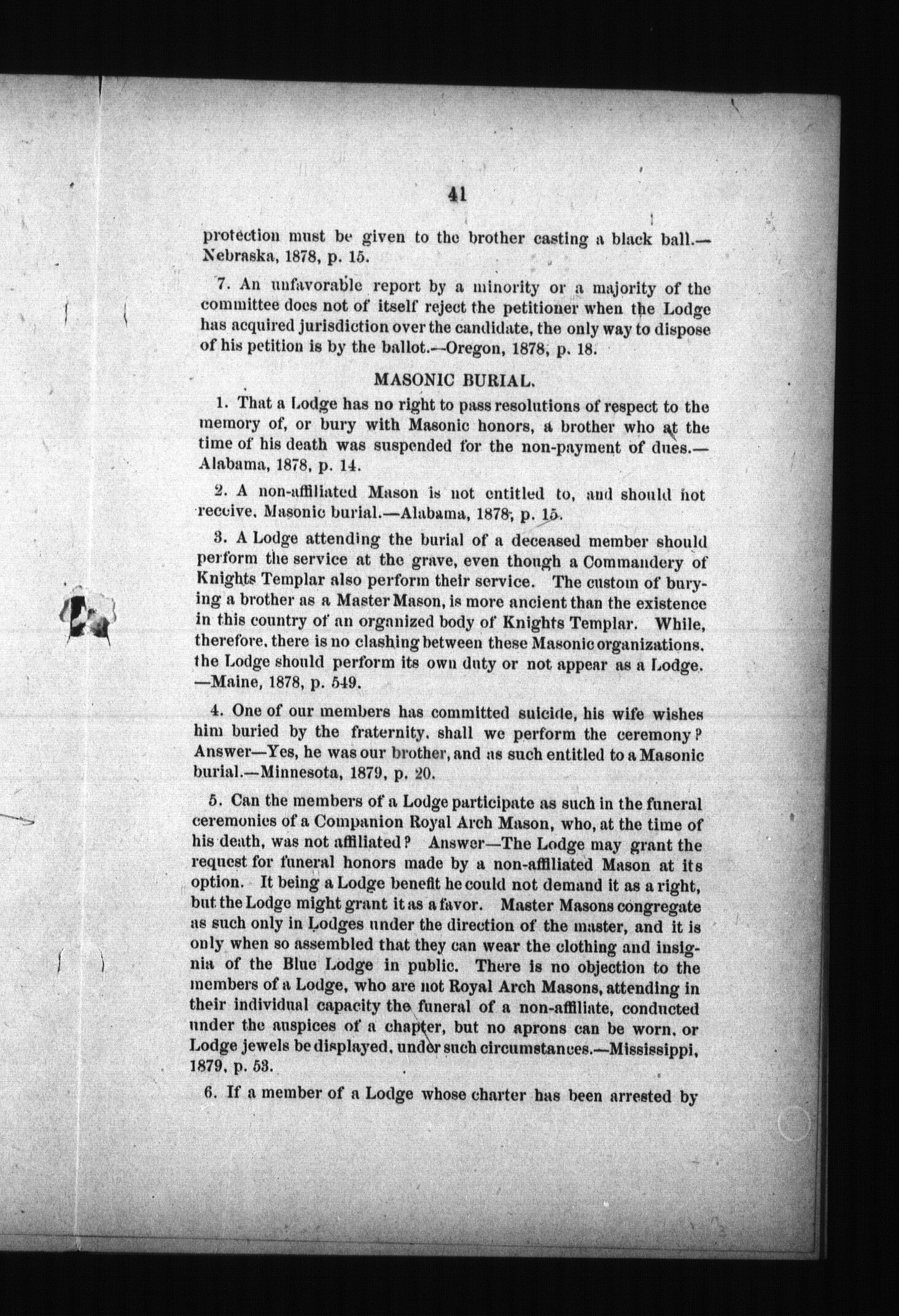 41

protection must be given to the brother casting a black ball.—Nebraska, 1878, p. 15.

7. An unfavorable report by a minority or a majority of the committee does not of itself reject the petitioner when the Lodge has acquired jurisdiction over the candidate, the only way to dispose of his petition is by the ballot.—Oregon, 1878, p. 18.

MASONIC BURIAL.

1. That a Lodge has no right to pass resolutions of respect to the memory of, or bury with Masonic honors, a brother who at the time of his death was suspended for the non-payment of dues.—Alabama, 1878, p. 14.

2. A non-affiliated Mason is not entitled to, and should not receive, Masonic burial.—Alabama, 1878, p. 15.

3. A Lodge attending the burial of a deceased member should perform the service at the grave, even though a Commandery of Knights Templar also perform their service. The custom of burying a brother as a Master Mason, is more ancient than the existence in this country of an organized body of Knights Templar. While, therefore, there is no clashing between these Masonic organizations, the Lodge should perform its own duty or not appear as a Lodge.—Maine, 1878, p. 549.

4. One of our members has committed suicide, his wife wishes him buried by the fraternity, shall we perform the ceremony? Answer—Yes, he was our brother, and as such entitled to a Masonic burial.—Minnesota, 1879, p. 20.

5. Can the members of a Lodge participate as such in the funeral ceremonies of a Companion Royal Arch Mason, who, at the time of his death, was not affiliated? Answer—The Lodge may grant the request for funeral honors made by a non-affiliated Mason at its option. It being a Lodge benefit he could not demand it as a right, but the Lodge might grant it as a favor. Master Masons congregate as such only in Lodges under the direction of the master, and it is only when so assembled that they can wear the clothing and insignia of the Blue Lodge in public. There is no objection to the members of a Lodge, who are not Royal Arch Masons, attending in their individual capacity the funeral of a non-affiliate, conducted under the auspices of a chapter, but no aprons can be worn, or Lodge jewels be displayed, under such circumstances.—Mississippi, 1879, p. 53.

6. If a member of a Lodge whose charter has been arrested by